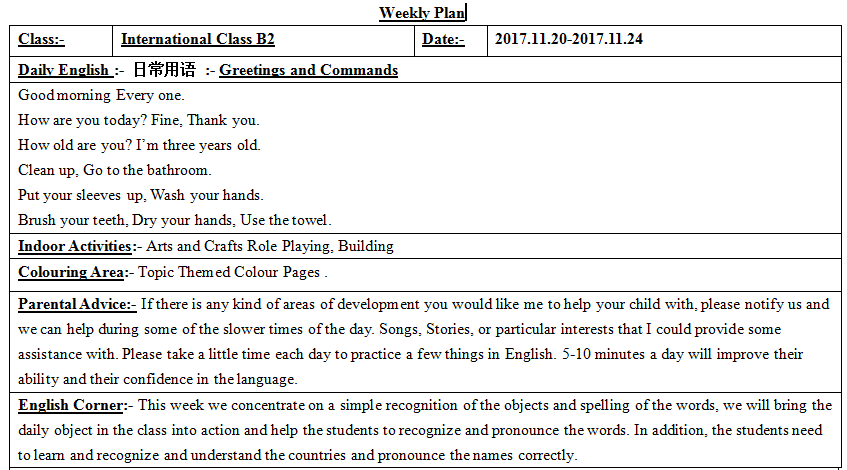 Weekly Plan

| Class:- | International Class B2 | Date:- | 2017.11.20-2017.11.24 |
|---|---|---|---|

Daily English :- 日常用语 :- Greetings and Commands

Good morning Every one.
How are you today? Fine, Thank you.
How old are you? I'm three years old.
Clean up, Go to the bathroom.
Put your sleeves up, Wash your hands.
Brush your teeth, Dry your hands, Use the towel.

Indoor Activities:- Arts and Crafts Role Playing, Building

Colouring Area:- Topic Themed Colour Pages .

Parental Advice:- If there is any kind of areas of development you would like me to help your child with, please notify us and we can help during some of the slower times of the day. Songs, Stories, or particular interests that I could provide some assistance with. Please take a little time each day to practice a few things in English. 5-10 minutes a day will improve their ability and their confidence in the language.

English Corner:- This week we concentrate on a simple recognition of the objects and spelling of the words, we will bring the daily object in the class into action and help the students to recognize and pronounce the words. In addition, the students need to learn and recognize and understand the countries and pronounce the names correctly.